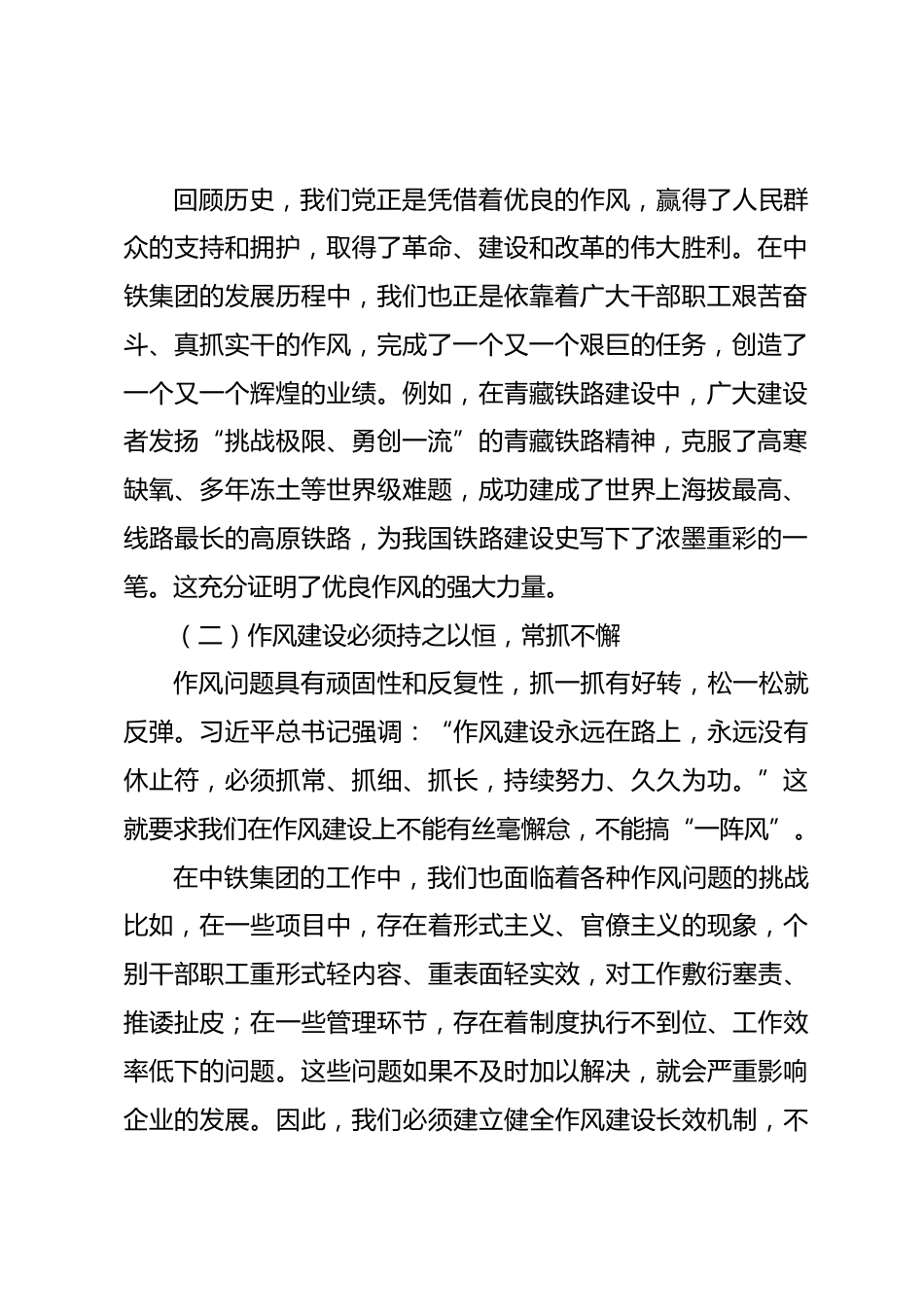 回顾历史，我们党正是凭借着优良的作风，赢得了人民群众的支持和拥护，取得了革命、建设和改革的伟大胜利。在中铁集团的发展历程中，我们也正是依靠着广大干部职工艰苦奋斗、真抓实干的作风，完成了一个又一个艰巨的任务，创造了一个又一个辉煌的业绩。例如，在青藏铁路建设中，广大建设者发扬“挑战极限、勇创一流”的青藏铁路精神，克服了高寒缺氧、多年冻土等世界级难题，成功建成了世界上海拔最高、线路最长的高原铁路，为我国铁路建设史写下了浓墨重彩的一笔。这充分证明了优良作风的强大力量。

（二）作风建设必须持之以恒，常抓不懈

作风问题具有顽固性和反复性，抓一抓有好转，松一松就反弹。习近平总书记强调：“作风建设永远在路上，永远没有休止符，必须抓常、抓细、抓长，持续努力、久久为功。”这就要求我们在作风建设上不能有丝毫懈怠，不能搞“一阵风”。

在中铁集团的工作中，我们也面临着各种作风问题的挑战比如，在一些项目中，存在着形式主义、官僚主义的现象，个别干部职工重形式轻内容、重表面轻实效，对工作敷衍塞责、推诿扯皮；在一些管理环节，存在着制度执行不到位、工作效率低下的问题。这些问题如果不及时加以解决，就会严重影响企业的发展。因此，我们必须建立健全作风建设长效机制，不